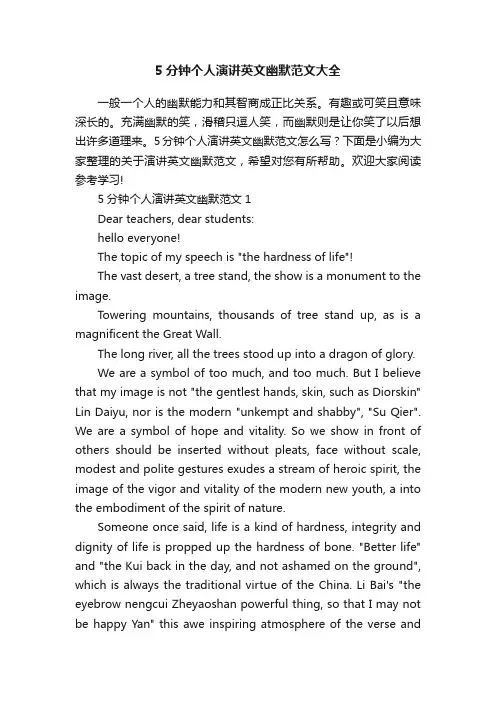 5 分钟个人演讲英文幽默范文大全

一般一个人的幽默能力和其智商成正比关系。有趣或可笑且意味深长的。充满幽默的笑，滑稽只逗人笑，而幽默则是让你笑了以后想出许多道理来。5 分钟个人演讲英文幽默范文怎么写？下面是小编为大家整理的关于演讲英文幽默范文，希望对您有所帮助。欢迎大家阅读参考学习!

5 分钟个人演讲英文幽默范文 1

Dear teachers, dear students:

hello everyone!

The topic of my speech is "the hardness of life"!

The vast desert, a tree stand, the show is a monument to the image.

Towering mountains, thousands of tree stand up, as is a magnificent the Great Wall.

The long river, all the trees stood up into a dragon of glory.

We are a symbol of too much, and too much. But I believe that my image is not "the gentlest hands, skin, such as Diorskin" Lin Daiyu, nor is the modern "unkempt and shabby", "Su Qier". We are a symbol of hope and vitality. So we show in front of others should be inserted without pleats, face without scale, modest and polite gestures exudes a stream of heroic spirit, the image of the vigor and vitality of the modern new youth, a into the embodiment of the spirit of nature.

Someone once said, life is a kind of hardness, integrity and dignity of life is propped up the hardness of bone. "Better life" and "the Kui back in the day, and not ashamed on the ground", which is always the traditional virtue of the China. Li Bai's "the eyebrow nengcui Zheyaoshan powerful thing, so that I may not be happy Yan" this awe inspiring atmosphere of the verse and